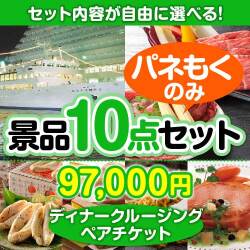 セット内容が自由に選べる!

パネもく のみ

景品10点セット

97,000円

ディナークルージング ペアチケット